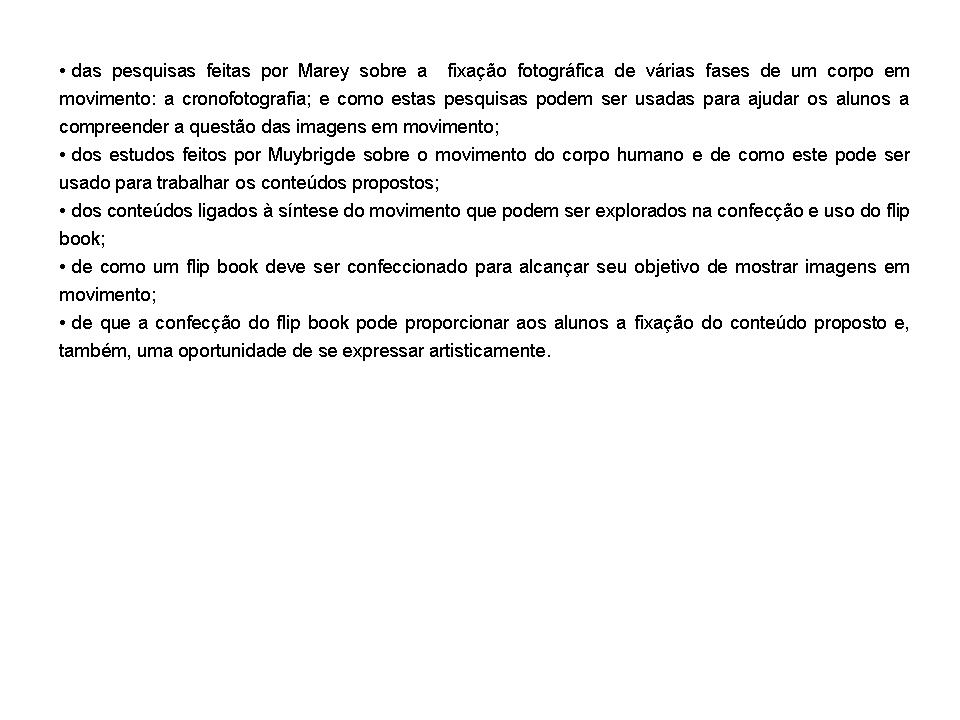 • das pesquisas feitas por Marey sobre a fixação fotográfica de várias fases de um corpo em movimento: a cronofotografia; e como estas pesquisas podem ser usadas para ajudar os alunos a compreender a questão das imagens em movimento;
• dos estudos feitos por Muybrigde sobre o movimento do corpo humano e de como este pode ser usado para trabalhar os conteúdos propostos;
• dos conteúdos ligados à síntese do movimento que podem ser explorados na confecção e uso do flip book;
• de como um flip book deve ser confeccionado para alcançar seu objetivo de mostrar imagens em movimento;
• de que a confecção do flip book pode proporcionar aos alunos a fixação do conteúdo proposto e, também, uma oportunidade de se expressar artisticamente.